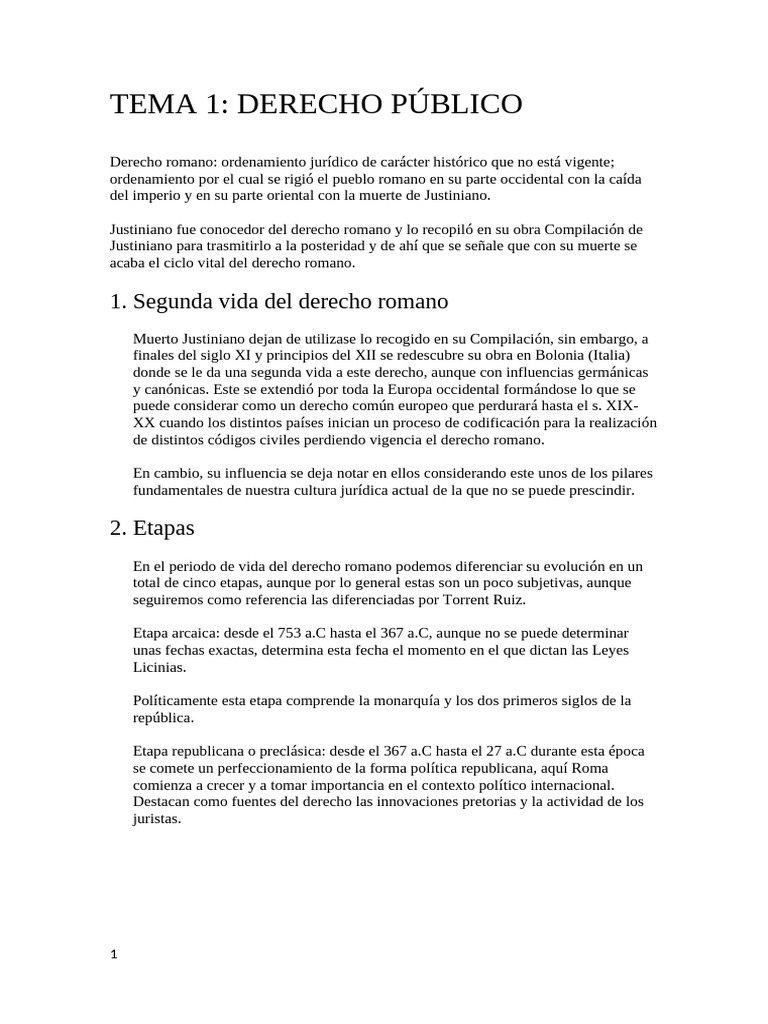 TEMA 1: DERECHO PÚBLICO

Derecho romano: ordenamiento jurídico de carácter histórico que no está vigente; ordenamiento por el cual se rigió el pueblo romano en su parte occidental con la caída del imperio y en su parte oriental con la muerte de Justiniano.

Justiniano fue conocedor del derecho romano y lo recopiló en su obra Compilación de Justiniano para trasmitirlo a la posteridad y de ahí que se señale que con su muerte se acaba el ciclo vital del derecho romano.

1. Segunda vida del derecho romano

Muerto Justiniano dejan de utilizase lo recogido en su Compilación, sin embargo, a finales del siglo XI y principios del XII se redescubre su obra en Bolonia (Italia) donde se le da una segunda vida a este derecho, aunque con influencias germánicas y canónicas. Este se extendió por toda la Europa occidental formándose lo que se puede considerar como un derecho común europeo que perdurará hasta el s. XIX-XX cuando los distintos países inician un proceso de codificación para la realización de distintos códigos civiles perdiendo vigencia el derecho romano.

En cambio, su influencia se deja notar en ellos considerando este unos de los pilares fundamentales de nuestra cultura jurídica actual de la que no se puede prescindir.

2. Etapas

En el periodo de vida del derecho romano podemos diferenciar su evolución en un total de cinco etapas, aunque por lo general estas son un poco subjetivas, aunque seguiremos como referencia las diferenciadas por Torrent Ruiz.

Etapa arcaica: desde el 753 a.C hasta el 367 a.C, aunque no se puede determinar unas fechas exactas, determina esta fecha el momento en el que dictan las Leyes Licinias.

Políticamente esta etapa comprende la monarquía y los dos primeros siglos de la república.

Etapa republicana o preclásica: desde el 367 a.C hasta el 27 a.C durante esta época se comete un perfeccionamiento de la forma política republicana, aquí Roma comienza a crecer y a tomar importancia en el contexto político internacional. Destacan como fuentes del derecho las innovaciones pretorias y la actividad de los juristas.

1